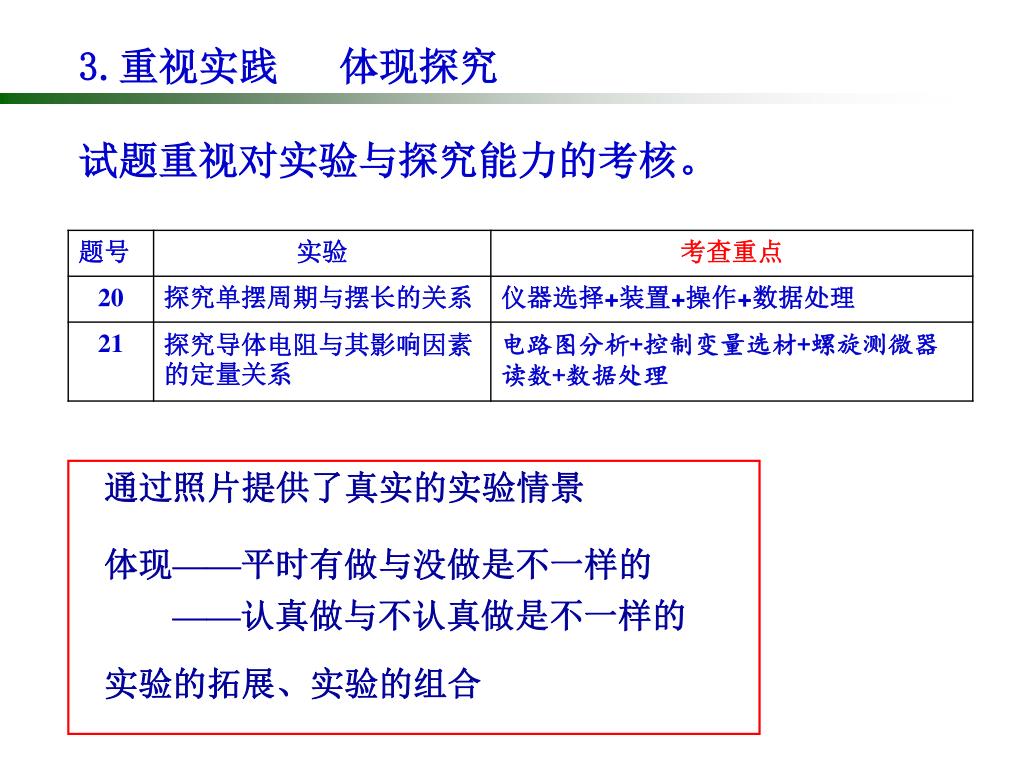 3. 重视实践　体现探究

试题重视对实验与探究能力的考核。

| 题号 | 实验 | 考查重点 |
|---|---|---|
| 20 | 探究单摆周期与摆长的关系 | 仪器选择+装置+操作+数据处理 |
| 21 | 探究导体电阻与其影响因素的定量关系 | 电路图分析+控制变量选材+螺旋测微器读数+数据处理 |

通过照片提供了真实的实验情景

体现——平时有做与没做是不一样的
——认真做与不认真做是不一样的

实验的拓展、实验的组合